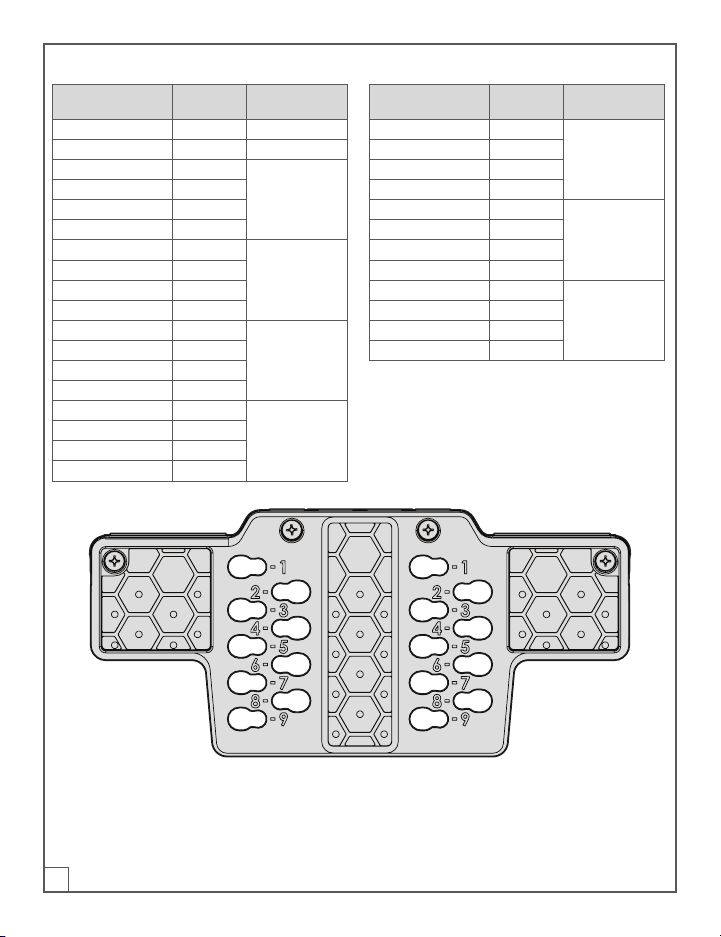 1
2
3
4
5
6
7
8
9
1
2
3
4
5
6
7
8
9